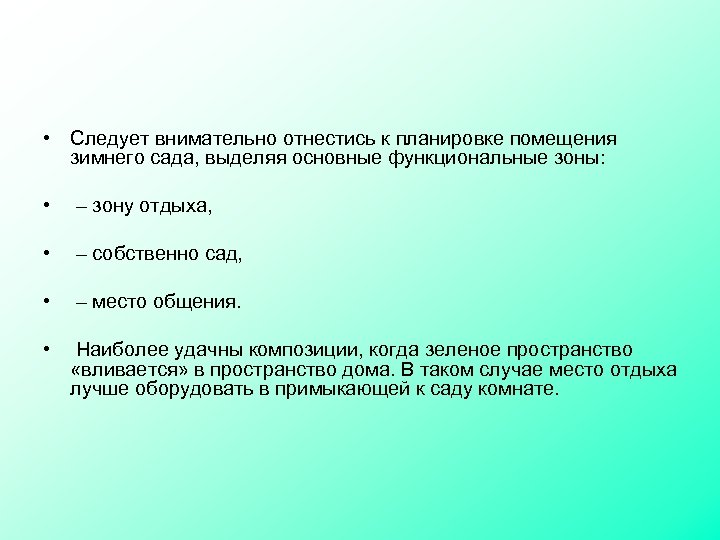 • Следует внимательно отнестись к планировке помещения зимнего сада, выделяя основные функциональные зоны:

• – зону отдыха,

• – собственно сад,

• – место общения.

• Наиболее удачны композиции, когда зеленое пространство «вливается» в пространство дома. В таком случае место отдыха лучше оборудовать в примыкающей к саду комнате.